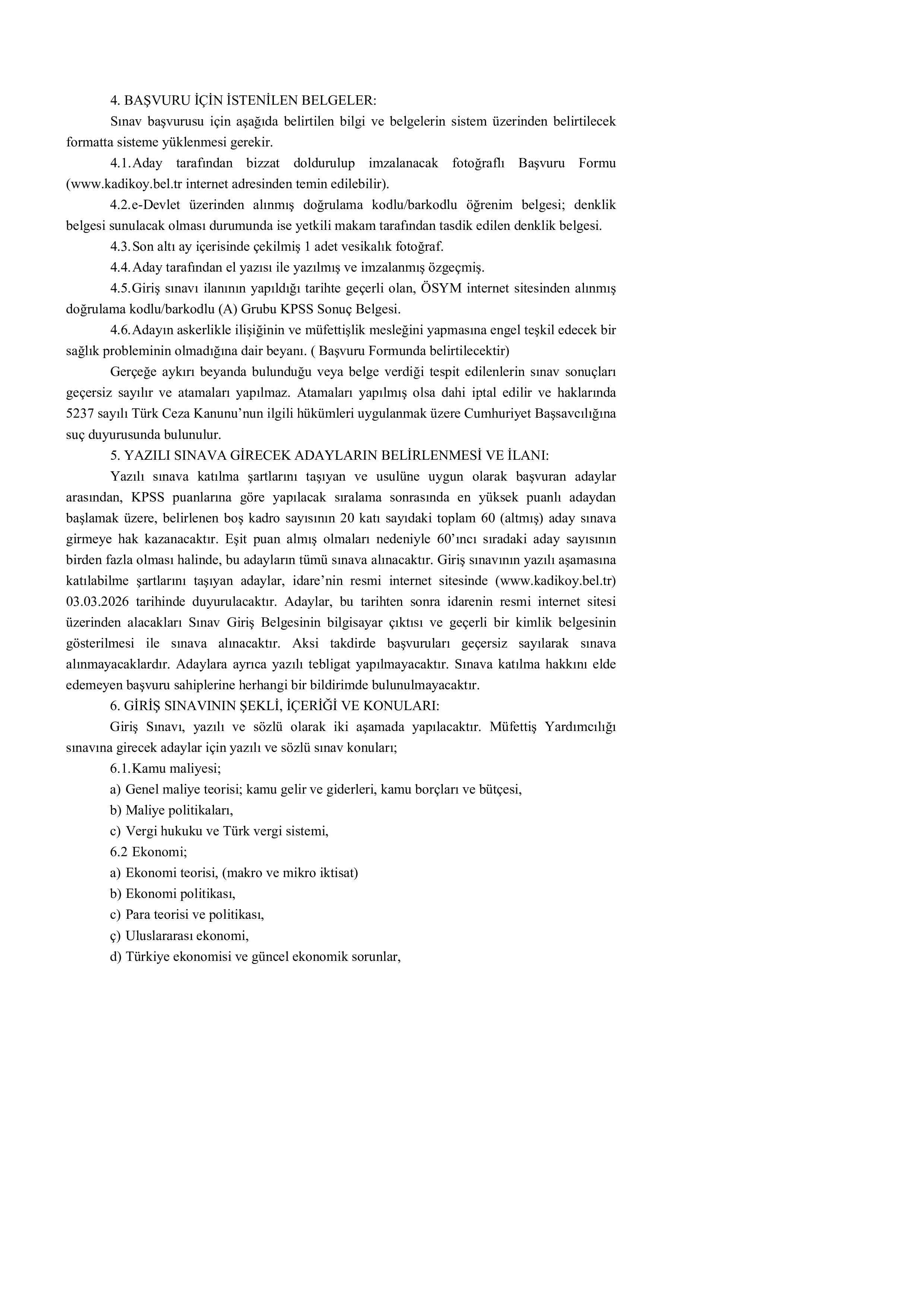 4. BAŞVURU İÇİN İSTENİLEN BELGELER:

Sınav başvurusu için aşağıda belirtilen bilgi ve belgelerin sistem üzerinden belirtilecek formatta sisteme yüklenmesi gerekir.

4.1. Aday tarafından bizzat doldurulup imzalanacak fotoğraflı Başvuru Formu (www.kadikoy.bel.tr internet adresinden temin edilebilir).

4.2. e-Devlet üzerinden alınmış doğrulama kodlu/barkodlu öğrenim belgesi; denklik belgesi sunulacak olması durumunda ise yetkili makam tarafından tasdik edilen denklik belgesi.

4.3. Son altı ay içerisinde çekilmiş 1 adet vesikalık fotoğraf.

4.4. Aday tarafından el yazısı ile yazılmış ve imzalanmış özgeçmiş.

4.5. Giriş sınavı ilanının yapıldığı tarihte geçerli olan, ÖSYM internet sitesinden alınmış doğrulama kodlu/barkodlu (A) Grubu KPSS Sonuç Belgesi.

4.6. Adayın askerlikle ilişiğinin ve müfettişlik mesleğini yapmasına engel teşkil edecek bir sağlık probleminin olmadığına dair beyanı. ( Başvuru Formunda belirtilecektir)

Gerçeğe aykırı beyanda bulunduğu veya belge verdiği tespit edilenlerin sınav sonuçları geçersiz sayılır ve atamaları yapılmaz. Atamaları yapılmış olsa dahi iptal edilir ve haklarında 5237 sayılı Türk Ceza Kanunu’nun ilgili hükümleri uygulanmak üzere Cumhuriyet Başsavcılığına suç duyurusunda bulunulur.

5. YAZILI SINAVA GİRECEK ADAYLARIN BELİRLENMESİ VE İLANI:

Yazılı sınava katılma şartlarını taşıyan ve usulüne uygun olarak başvuran adaylar arasından, KPSS puanlarına göre yapılacak sıralama sonrasında en yüksek puanlı adaydan başlamak üzere, belirlenen boş kadro sayısının 20 katı sayıdaki toplam 60 (altmış) aday sınava girmeye hak kazanacaktır. Eşit puan almış olmaları nedeniyle 60’ıncı sıradaki aday sayısının birden fazla olması halinde, bu adayların tümü sınava alınacaktır. Giriş sınavının yazılı aşamasına katılabilme şartlarını taşıyan adaylar, idare’nin resmi internet sitesinde (www.kadikoy.bel.tr) 03.03.2026 tarihinde duyurulacaktır. Adaylar, bu tarihten sonra idarenin resmi internet sitesi üzerinden alacakları Sınav Giriş Belgesinin bilgisayar çıktısı ve geçerli bir kimlik belgesinin gösterilmesi ile sınava alınacaktır. Aksi takdirde başvuruları geçersiz sayılarak sınava alınmayacaklardır. Adaylara ayrıca yazılı tebligat yapılmayacaktır. Sınava katılma hakkını elde edemeyen başvuru sahiplerine herhangi bir bildirimde bulunulmayacaktır.

6. GİRİŞ SINAVININ ŞEKLİ, İÇERİĞİ VE KONULARI:

Giriş Sınavı, yazılı ve sözlü olarak iki aşamada yapılacaktır. Müfettiş Yardımcılığı sınavına girecek adaylar için yazılı ve sözlü sınav konuları;

6.1. Kamu maliyesi;

a) Genel maliye teorisi; kamu gelir ve giderleri, kamu borçları ve bütçesi,

b) Maliye politikaları,

c) Vergi hukuku ve Türk vergi sistemi,

6.2 Ekonomi;

a) Ekonomi teorisi, (makro ve mikro iktisat)

b) Ekonomi politikası,

c) Para teorisi ve politikası,

ç) Uluslararası ekonomi,

d) Türkiye ekonomisi ve güncel ekonomik sorunlar,